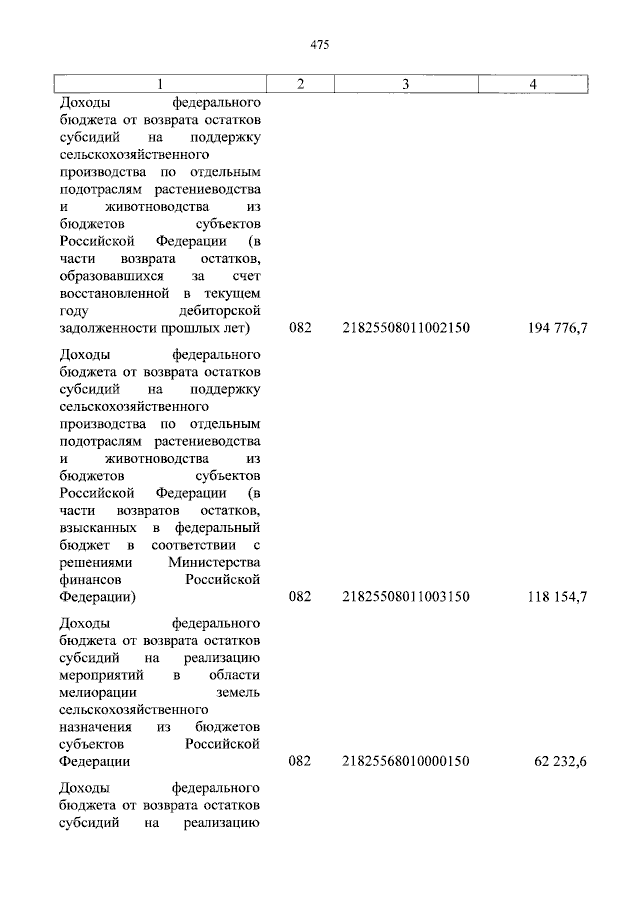 475

| 1 | 2 | 3 | 4 |
|---|---|---|---|
| Доходы федерального бюджета от возврата остатков субсидий на поддержку сельскохозяйственного производства по отдельным подотраслям растениеводства и животноводства из бюджетов субъектов Российской Федерации (в части возврата остатков, образовавшихся за счет восстановленной в текущем году дебиторской задолженности прошлых лет) | 082 | 21825508011002150 | 194 776,7 |
| Доходы федерального бюджета от возврата остатков субсидий на поддержку сельскохозяйственного производства по отдельным подотраслям растениеводства и животноводства из бюджетов субъектов Российской Федерации (в части возвратов остатков, взысканных в федеральный бюджет в соответствии с решениями Министерства финансов Российской Федерации) | 082 | 21825508011003150 | 118 154,7 |
| Доходы федерального бюджета от возврата остатков субсидий на реализацию мероприятий в области мелиорации земель сельскохозяйственного назначения из бюджетов субъектов Российской Федерации | 082 | 21825568010000150 | 62 232,6 |
| Доходы федерального бюджета от возврата остатков субсидий на реализацию | | | |